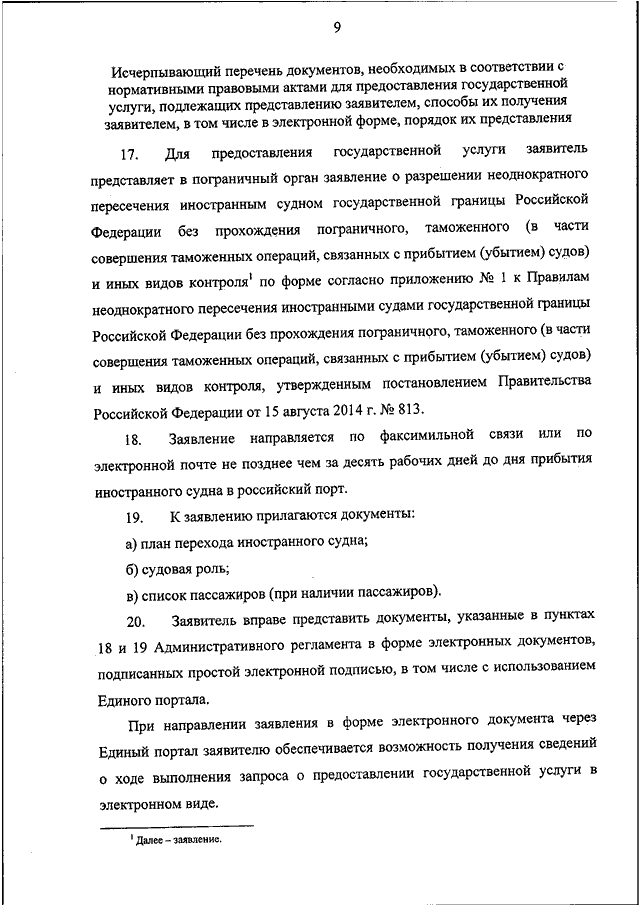 9

Исчерпывающий перечень документов, необходимых в соответствии с нормативными правовыми актами для предоставления государственной услуги, подлежащих представлению заявителем, способы их получения заявителем, в том числе в электронной форме, порядок их представления

17. Для предоставления государственной услуги заявитель представляет в пограничный орган заявление о разрешении неоднократного пересечения иностранным судном государственной границы Российской Федерации без прохождения пограничного, таможенного (в части совершения таможенных операций, связанных с прибытием (убытием) судов) и иных видов контроля$^1$ по форме согласно приложению № 1 к Правилам неоднократного пересечения иностранными судами государственной границы Российской Федерации без прохождения пограничного, таможенного (в части совершения таможенных операций, связанных с прибытием (убытием) судов) и иных видов контроля, утвержденным постановлением Правительства Российской Федерации от 15 августа 2014 г. № 813.

18. Заявление направляется по факсимильной связи или по электронной почте не позднее чем за десять рабочих дней до дня прибытия иностранного судна в российский порт.

19. К заявлению прилагаются документы:

а) план перехода иностранного судна;

б) судовая роль;

в) список пассажиров (при наличии пассажиров).

20. Заявитель вправе представить документы, указанные в пунктах 18 и 19 Административного регламента в форме электронных документов, подписанных простой электронной подписью, в том числе с использованием Единого портала.

При направлении заявления в форме электронного документа через Единый портал заявителю обеспечивается возможность получения сведений о ходе выполнения запроса о предоставлении государственной услуги в электронном виде.

$^1$ Далее – заявление.